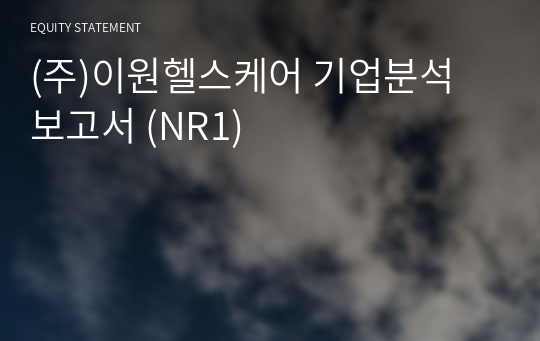 EQUITY STATEMENT

(주)이원헬스케어 기업분석 보고서 (NR1)